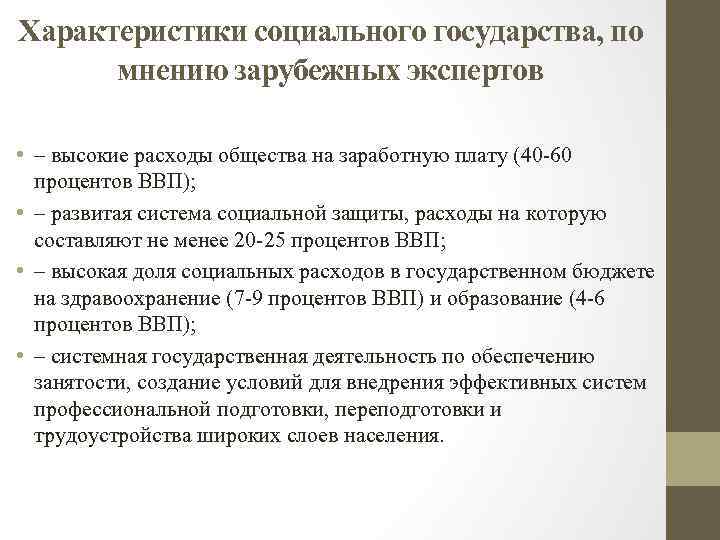 Характеристики социального государства, по мнению зарубежных экспертов

• – высокие расходы общества на заработную плату (40-60 процентов ВВП);

• – развитая система социальной защиты, расходы на которую составляют не менее 20-25 процентов ВВП;

• – высокая доля социальных расходов в государственном бюджете на здравоохранение (7-9 процентов ВВП) и образование (4-6 процентов ВВП);

• – системная государственная деятельность по обеспечению занятости, создание условий для внедрения эффективных систем профессиональной подготовки, переподготовки и трудоустройства широких слоев населения.